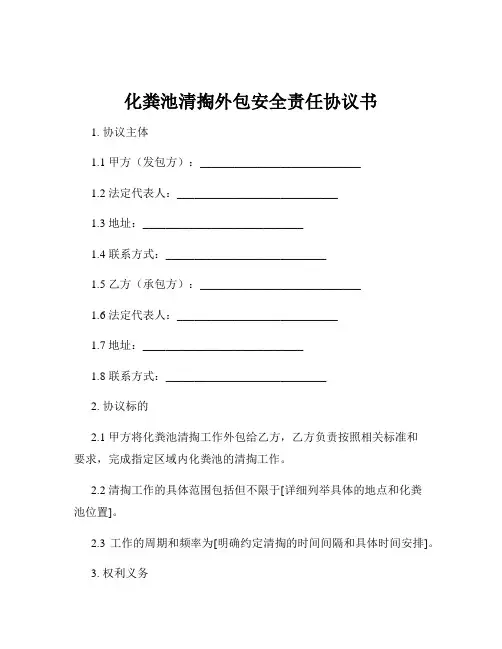 化粪池清掏外包安全责任协议书

1. 协议主体

1.1 甲方（发包方）：____________________________

1.2 法定代表人：____________________________

1.3 地址：____________________________

1.4 联系方式：____________________________

1.5 乙方（承包方）：____________________________

1.6 法定代表人：____________________________

1.7 地址：____________________________

1.8 联系方式：____________________________

2. 协议标的

2.1 甲方将化粪池清掏工作外包给乙方，乙方负责按照相关标准和要求，完成指定区域内化粪池的清掏工作。

2.2 清掏工作的具体范围包括但不限于[详细列举具体的地点和化粪池位置]。

2.3 工作的周期和频率为[明确约定清掏的时间间隔和具体时间安排]。

3. 权利义务